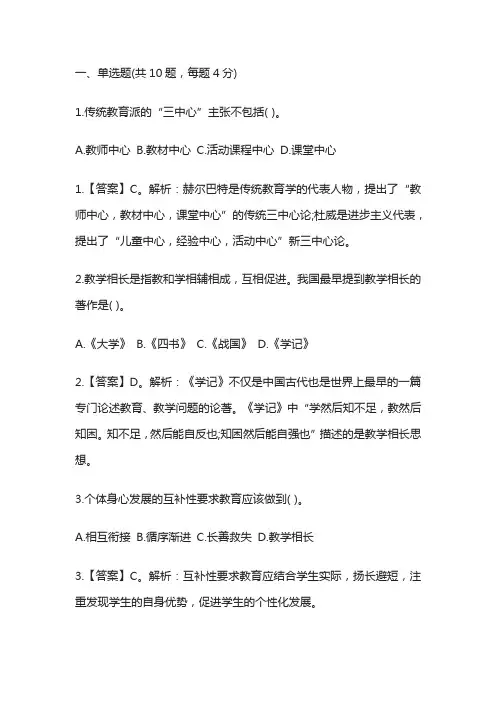 一、单选题(共 10 题，每题 4 分)

1.传统教育派的“三中心”主张不包括( )。

A.教师中心 B.教材中心 C.活动课程中心 D.课堂中心

1.【答案】C。解析：赫尔巴特是传统教育学的代表人物，提出了“教师中心，教材中心，课堂中心”的传统三中心论;杜威是进步主义代表，提出了“儿童中心，经验中心，活动中心”新三中心论。

2.教学相长是指教和学相辅相成，互相促进。我国最早提到教学相长的著作是( )。

A.《大学》 B.《四书》 C.《战国》 D.《学记》

2.【答案】D。解析：《学记》不仅是中国古代也是世界上最早的一篇专门论述教育、教学问题的论著。《学记》中“学然后知不足，教然后知困。知不足，然后能自反也;知困然后能自强也”描述的是教学相长思想。

3.个体身心发展的互补性要求教育应该做到( )。

A.相互衔接 B.循序渐进 C.长善救失 D.教学相长

3.【答案】C。解析：互补性要求教育应结合学生实际，扬长避短，注重发现学生的自身优势，促进学生的个性化发展。